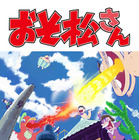 おそ松さん